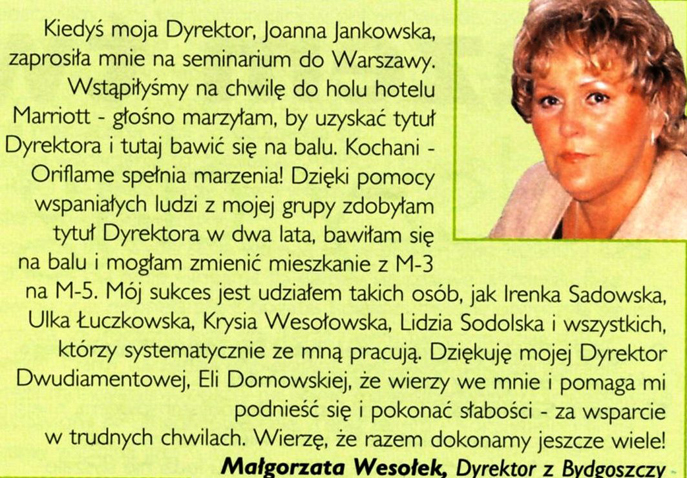 Kiedyś moja Dyrektor, Joanna Jankowska, zaprosiła mnie na seminarium do Warszawy. Wstąpiłyśmy na chwilę do holu hotelu Marriott - głośno marzyłam, by uzyskać tytuł Dyrektora i tutaj bawić się na balu. Kochani - Oriflame spełnia marzenia! Dzięki pomocy wspaniałych ludzi z mojej grupy zdobyłam tytuł Dyrektora w dwa lata, bawiłam się na balu i mogłam zmienić mieszkanie z M-3 na M-5. Mój sukces jest udziałem takich osób, jak Irenka Sadowska, Ulka Łuczkowska, Krysia Wesołowska, Lidzia Sodolska i wszystkich, którzy systematycznie ze mną pracują. Dziękuję mojej Dyrektor Dwudiamentowej, Eli Dornowskiej, że wierzy we mnie i pomaga mi podnieść się i pokonać słabości - za wsparcie w trudnych chwilach. Wierzę, że razem dokonamy jeszcze wiele!

Małgorzata Wesołek, Dyrektor z Bydgoszczy